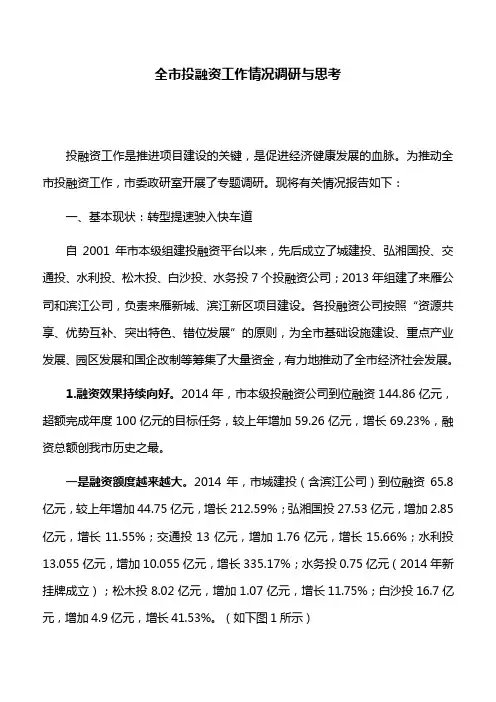 全市投融资工作情况调研与思考

投融资工作是推进项目建设的关键，是促进经济健康发展的血脉。为推动全市投融资工作，市委政研室开展了专题调研。现将有关情况报告如下：

一、基本现状：转型提速驶入快车道

自 2001 年市本级组建投融资平台以来，先后成立了城建投、弘湘国投、交通投、水利投、松木投、白沙投、水务投 7 个投融资公司；2013 年组建了来雁公司和滨江公司，负责来雁新城、滨江新区项目建设。各投融资公司按照“资源共享、优势互补、突出特色、错位发展”的原则，为全市基础设施建设、重点产业发展、园区发展和国企改制等筹集了大量资金，有力地推动了全市经济社会发展。

1.融资效果持续向好。2014 年，市本级投融资公司到位融资 144.86 亿元，超额完成年度 100 亿元的目标任务，较上年增加 59.26 亿元，增长 69.23%，融资总额创我市历史之最。

一是融资额度越来越大。2014 年，市城建投（含滨江公司）到位融资 65.8 亿元，较上年增加 44.75 亿元，增长 212.59%；弘湘国投 27.53 亿元，增加 2.85 亿元，增长 11.55%；交通投 13 亿元，增加 1.76 亿元，增长 15.66%；水利投 13.055 亿元，增加 10.055 亿元，增长 335.17%；水务投 0.75 亿元（2014 年新挂牌成立）；松木投 8.02 亿元，增加 1.07 亿元，增长 11.75%；白沙投 16.7 亿元，增加 4.9 亿元，增长 41.53%。（如下图 1 所示）